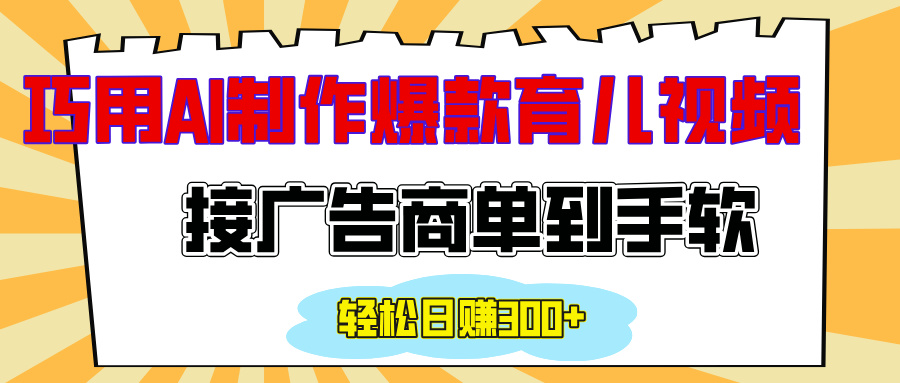 巧用AI制作爆款育儿视频

接广告商单到手软

轻松日赚300+